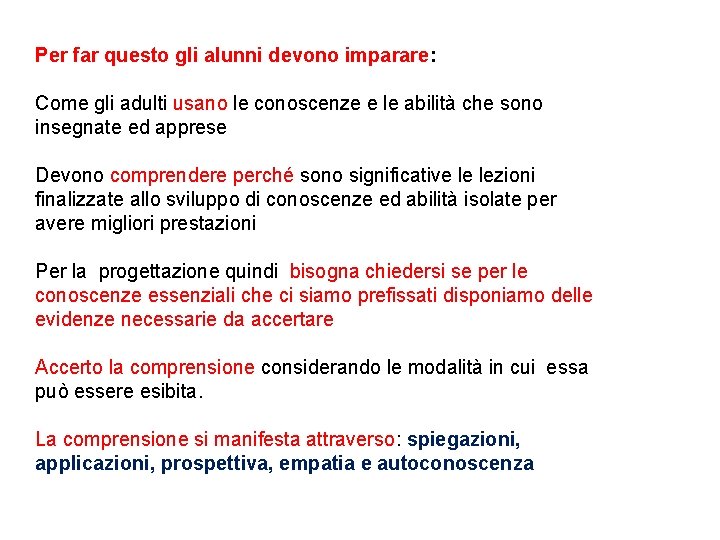 Per far questo gli alunni devono imparare:

Come gli adulti usano le conoscenze e le abilità che sono insegnate ed apprese

Devono comprendere perché sono significative le lezioni finalizzate allo sviluppo di conoscenze ed abilità isolate per avere migliori prestazioni

Per la progettazione quindi bisogna chiedersi se per le conoscenze essenziali che ci siamo prefissati disponiamo delle evidenze necessarie da accertare

Accerto la comprensione considerando le modalità in cui essa può essere esibita.

La comprensione si manifesta attraverso: spiegazioni, applicazioni, prospettiva, empatia e autoconoscenza